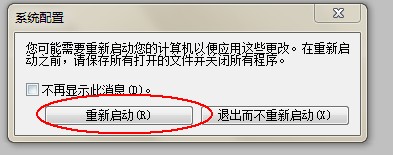 系统配置

您可能需要重新启动您的计算机以便应用这些更改。在重新启动之前，请保存所有打开的文件并关闭所有程序。

不再显示此消息(D)。

重新启动(R)

退出而不重新启动(X)